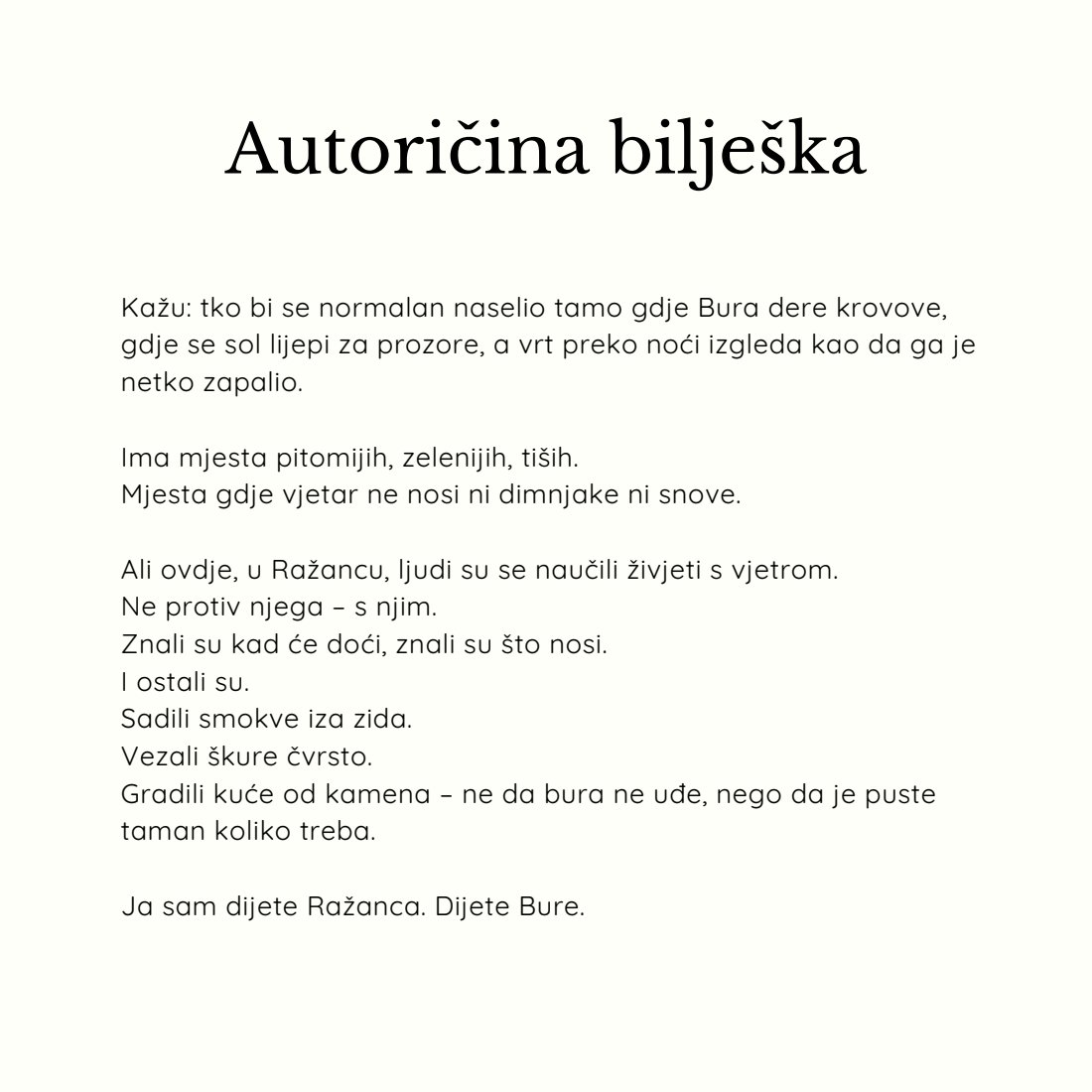 Autoričina bilješka

Kažu: tko bi se normalan naselio tamo gdje Bura dere krovove, gdje se sol lijepi za prozore, a vrt preko noći izgleda kao da ga je netko zapalio.

Ima mjesta pitomijih, zelenijih, tiših.
Mjesta gdje vjetar ne nosi ni dimnjake ni snove.

Ali ovdje, u Ražancu, ljudi su se naučili živjeti s vjetrom.
Ne protiv njega – s njim.
Znali su kad će doći, znali su što nosi.
I ostali su.
Sadili smokve iza zida.
Vezali škure čvrsto.
Gradili kuće od kamena – ne da bura ne uđe, nego da je puste taman koliko treba.

Ja sam dijete Ražanca. Dijete Bure.